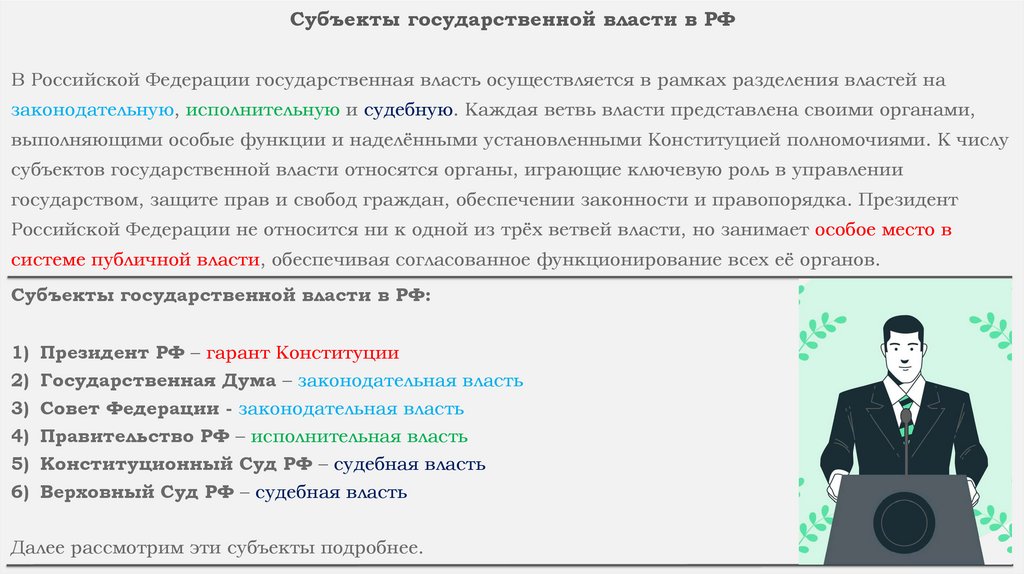 Субъекты государственной власти в РФ

В Российской Федерации государственная власть осуществляется в рамках разделения властей на законодательную, исполнительную и судебную. Каждая ветвь власти представлена своими органами, выполняющими особые функции и наделёнными установленными Конституцией полномочиями. К числу субъектов государственной власти относятся органы, играющие ключевую роль в управлении государством, защите прав и свобод граждан, обеспечении законности и правопорядка. Президент Российской Федерации не относится ни к одной из трёх ветвей власти, но занимает особое место в системе публичной власти, обеспечивая согласованное функционирование всех её органов.

Субъекты государственной власти в РФ:

1) Президент РФ – гарант Конституции
2) Государственная Дума – законодательная власть
3) Совет Федерации - законодательная власть
4) Правительство РФ – исполнительная власть
5) Конституционный Суд РФ – судебная власть
6) Верховный Суд РФ – судебная власть

Далее рассмотрим эти субъекты подробнее.